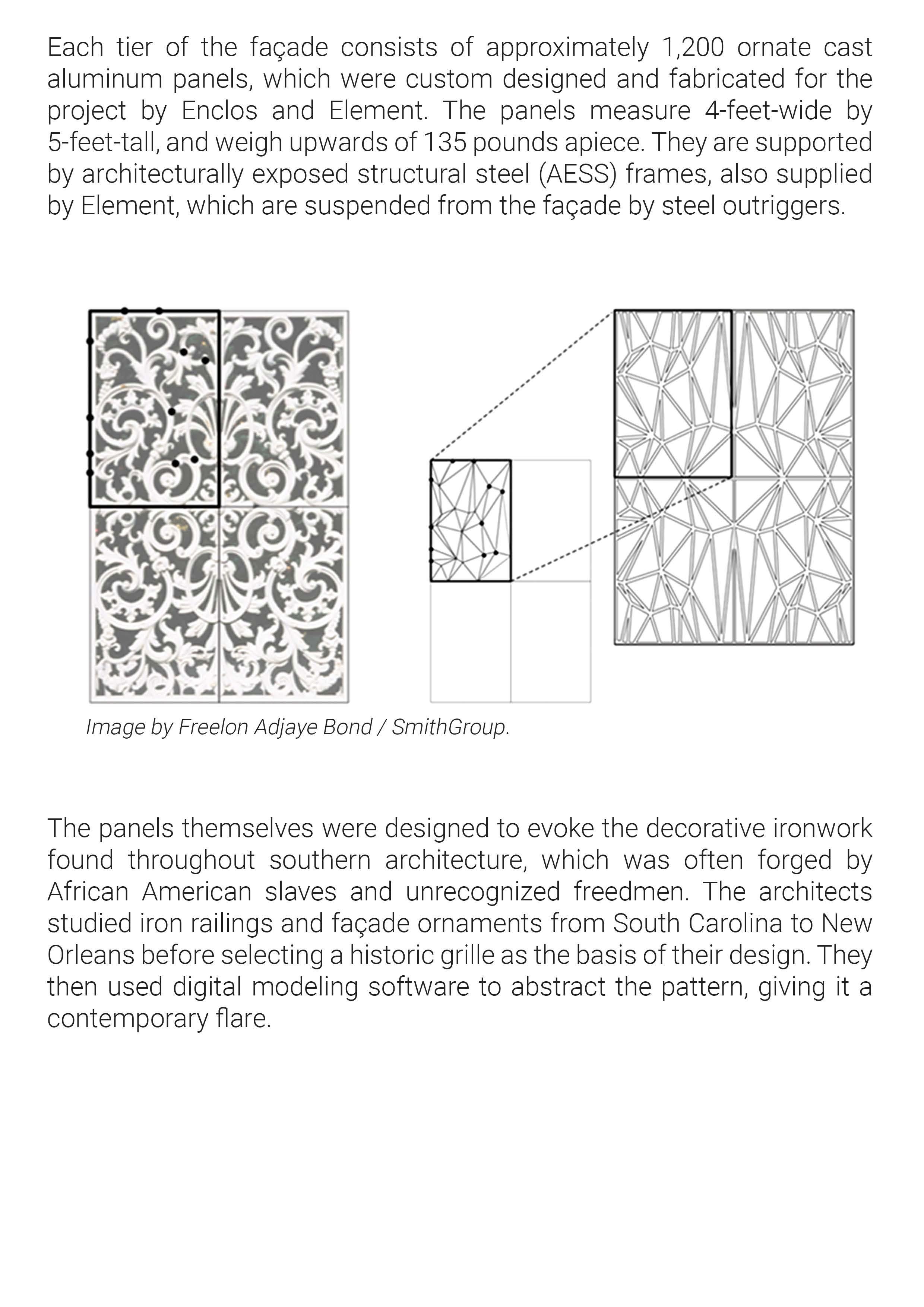 Each tier of the façade consists of approximately 1,200 ornate cast aluminum panels, which were custom designed and fabricated for the project by Enclos and Element. The panels measure 4-feet-wide by 5-feet-tall, and weigh upwards of 135 pounds apiece. They are supported by architecturally exposed structural steel (AESS) frames, also supplied by Element, which are suspended from the façade by steel outriggers.

Image by Freelon Adjaye Bond / SmithGroup.

The panels themselves were designed to evoke the decorative ironwork found throughout southern architecture, which was often forged by African American slaves and unrecognized freedmen. The architects studied iron railings and façade ornaments from South Carolina to New Orleans before selecting a historic grille as the basis of their design. They then used digital modeling software to abstract the pattern, giving it a contemporary flare.